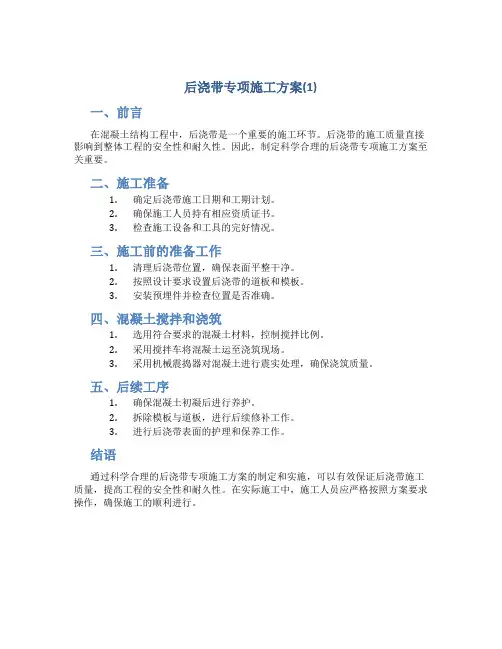 后浇带专项施工方案(1)

一、前言

在混凝土结构工程中，后浇带是一个重要的施工环节。后浇带的施工质量直接影响到整体工程的安全性和耐久性。因此，制定科学合理的后浇带专项施工方案至关重要。

二、施工准备

1. 确定后浇带施工日期和工期计划。
2. 确保施工人员持有相应资质证书。
3. 检查施工设备和工具的完好情况。

三、施工前的准备工作

1. 清理后浇带位置，确保表面平整干净。
2. 按照设计要求设置后浇带的道板和模板。
3. 安装预埋件并检查位置是否准确。

四、混凝土搅拌和浇筑

1. 选用符合要求的混凝土材料，控制搅拌比例。
2. 采用搅拌车将混凝土运至浇筑现场。
3. 采用机械震捣器对混凝土进行震实处理，确保浇筑质量。

五、后续工序

1. 确保混凝土初凝后进行养护。
2. 拆除模板与道板，进行后续修补工作。
3. 进行后浇带表面的护理和保养工作。

结语

通过科学合理的后浇带专项施工方案的制定和实施，可以有效保证后浇带施工质量，提高工程的安全性和耐久性。在实际施工中，施工人员应严格按照方案要求操作，确保施工的顺利进行。